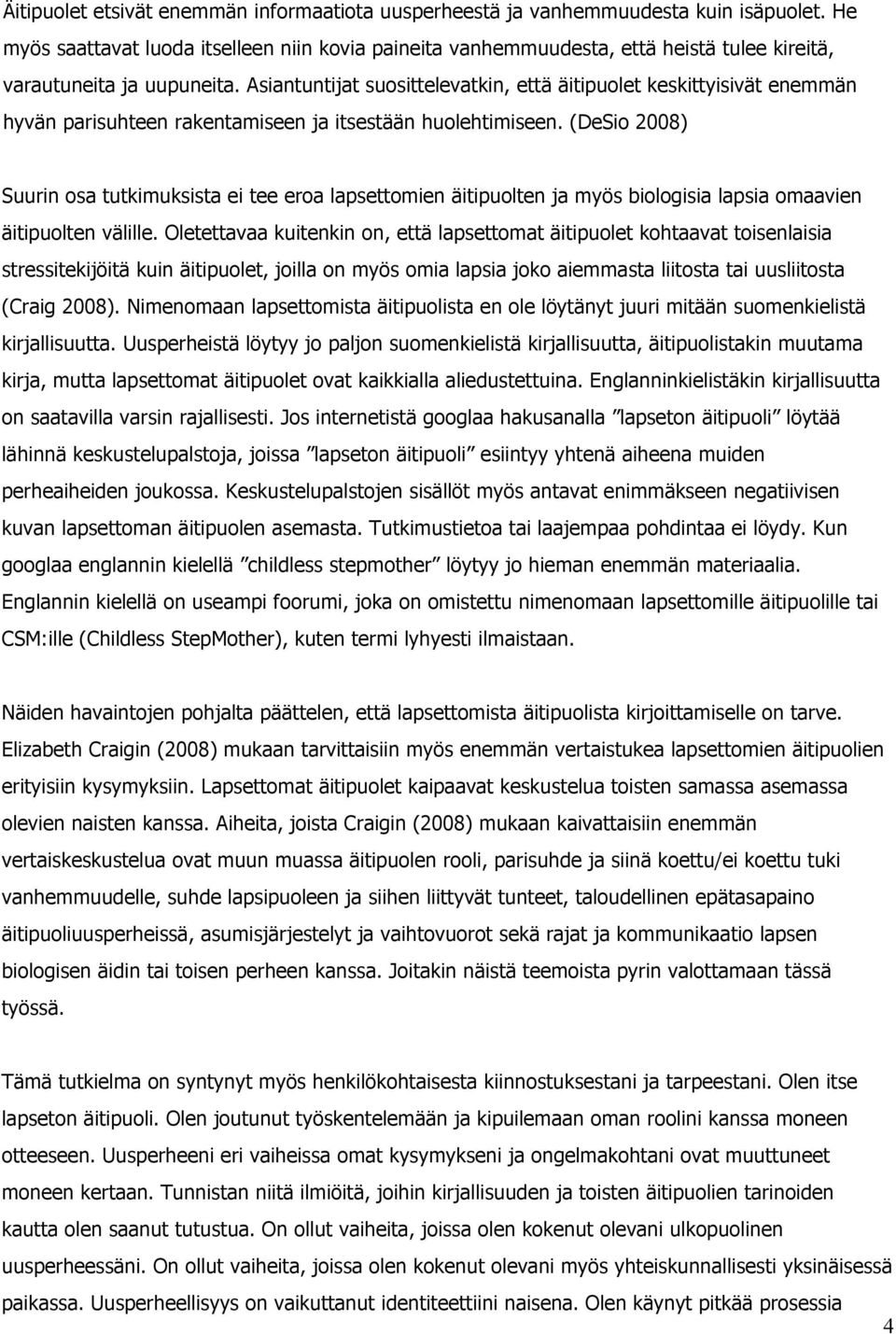 Äitipuolet etsivät enemmän informaatiota uusperheestä ja vanhemmuudesta kuin isäpuolet. He myös saattavat luoda itselleen niin kovia paineita vanhemmuudesta, että heistä tulee kireitä, varautuneita ja uupuneita. Asiantuntijat suosittelevatkin, että äitipuolet keskittyisivät enemmän hyvän parisuhteen rakentamiseen ja itsestään huolehtimiseen. (DeSio 2008)

Suurin osa tutkimuksista ei tee eroa lapsettomien äitipuolten ja myös biologisia lapsia omaavien äitipuolten välille. Oletettavaa kuitenkin on, että lapsettomat äitipuolet kohtaavat toisenlaisia stressitekijöitä kuin äitipuolet, joilla on myös omia lapsia joko aiemmasta liitosta tai uusliitosta (Craig 2008). Nimenomaan lapsettomista äitipuolista en ole löytänyt juuri mitään suomenkielistä kirjallisuutta. Uusperheistä löytyy jo paljon suomenkielistä kirjallisuutta, äitipuolistakin muutama kirja, mutta lapsettomat äitipuolet ovat kaikkialla aliedustettuina. Englanninkielistäkin kirjallisuutta on saatavilla varsin rajallisesti. Jos internetistä googlaa hakusanalla ”lapseton äitipuoli” löytää lähinnä keskustelupalstoja, joissa ”lapseton äitipuoli” esiintyy yhtenä aiheena muiden perheaiheiden joukossa. Keskustelupalstojen sisällöt myös antavat enimmäkseen negatiivisen kuvan lapsettoman äitipuolen asemasta. Tutkimustietoa tai laajempaa pohdintaa ei löydy. Kun googlaa englannin kielellä ”childless stepmother” löytyy jo hieman enemmän materiaalia. Englannin kielellä on useampi foorumi, joka on omistettu nimenomaan lapsettomille äitipuolille tai CSM:ille (Childless StepMother), kuten termi lyhyesti ilmaistaan.

Näiden havaintojen pohjalta päättelen, että lapsettomista äitipuolista kirjoittamiselle on tarve. Elizabeth Craigin (2008) mukaan tarvittaisiin myös enemmän vertaistukea lapsettomien äitipuolien erityisiin kysymyksiin. Lapsettomat äitipuolet kaipaavat keskustelua toisten samassa asemassa olevien naisten kanssa. Aiheita, joista Craigin (2008) mukaan kaivattaisiin enemmän vertaiskeskustelua ovat muun muassa äitipuolen rooli, parisuhde ja siinä koettu/ei koettu tuki vanhemmuudelle, suhde lapsipuoleen ja siihen liittyvät tunteet, taloudellinen epätasapaino äitipuoliuusperheissä, asumisjärjestelyt ja vaihtovuorot sekä rajat ja kommunikaatio lapsen biologisen äidin tai toisen perheen kanssa. Joitakin näistä teemoista pyrin valottamaan tässä työssä.

Tämä tutkielma on syntynyt myös henkilökohtaisesta kiinnostuksestani ja tarpeestani. Olen itse lapseton äitipuoli. Olen joutunut työskentelemään ja kipuilemaan oman roolini kanssa moneen otteeseen. Uusperheeni eri vaiheissa omat kysymykseni ja ongelmakohtani ovat muuttuneet moneen kertaan. Tunnistan niitä ilmiöitä, joihin kirjallisuuden ja toisten äitipuolien tarinoiden kautta olen saanut tutustua. On ollut vaiheita, joissa olen kokenut olevani ulkopuolinen uusperheessäni. On ollut vaiheita, joissa olen kokenut olevani myös yhteiskunnallisesti yksinäisessä paikassa. Uusperheellisyys on vaikuttanut identiteettiini naisena. Olen käynyt pitkää prosessia

4